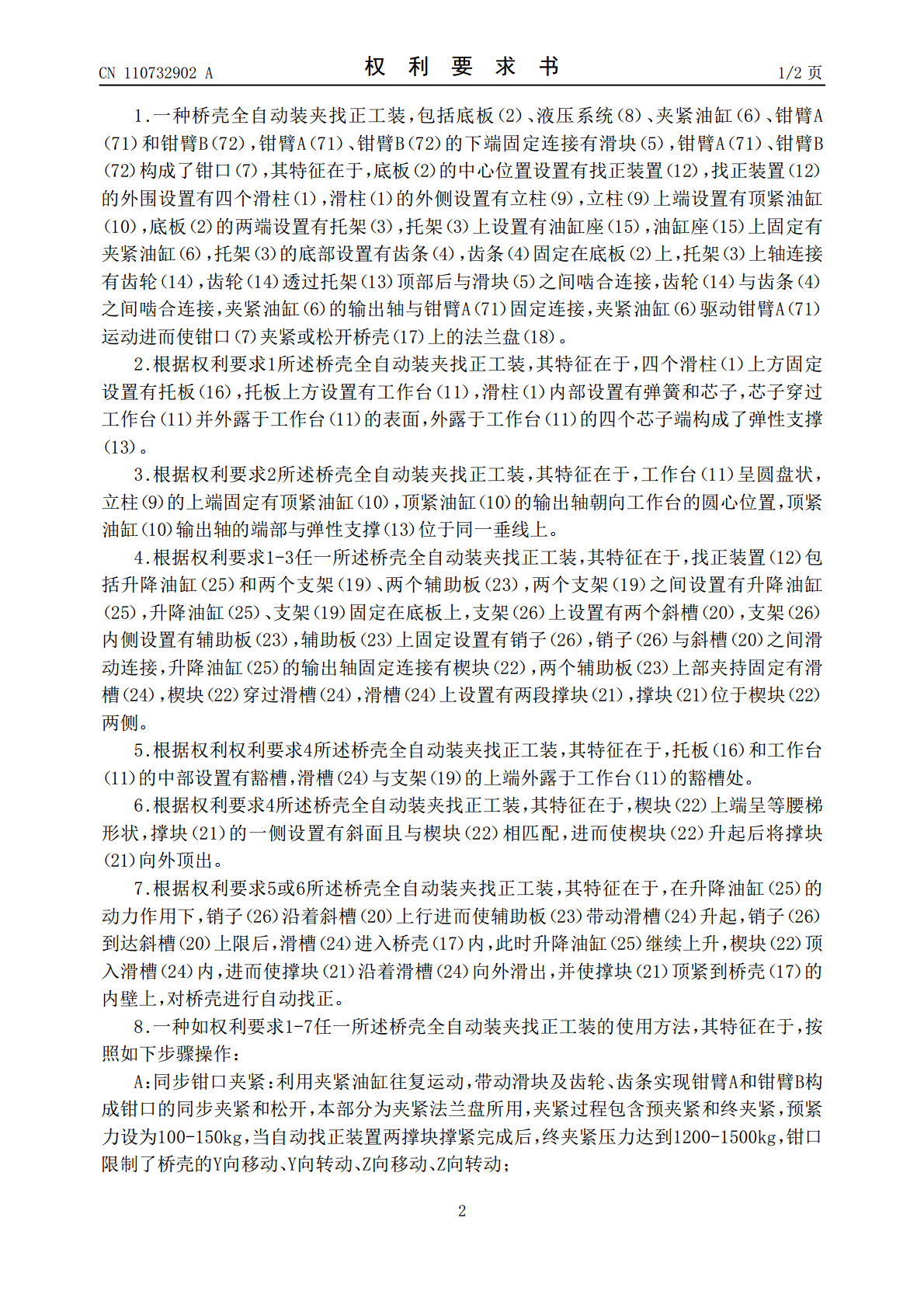 CN 110732902 A

权 利 要 求 书

1/2 页

1.一种桥壳全自动装夹找正工装，包括底板(2)、液压系统(8)、夹紧油缸(6)、钳臂A(71)和钳臂B(72)，钳臂A(71)、钳臂B(72)的下端固定连接有滑块(5)，钳臂A(71)、钳臂B(72)构成了钳口(7)，其特征在于，底板(2)的中心位置设置有找正装置(12)，找正装置(12)的外围设置有四个滑柱(1)，滑柱(1)的外侧设置有立柱(9)，立柱(9)上端设置有顶紧油缸(10)，底板(2)的两端设置有托架(3)，托架(3)上设置有油缸座(15)，油缸座(15)上固定有夹紧油缸(6)，托架(3)的底部设置有齿条(4)，齿条(4)固定在底板(2)上，托架(3)上轴连接有齿轮(14)，齿轮(14)透过托架(13)顶部后与滑块(5)之间啮合连接，齿轮(14)与齿条(4)之间啮合连接，夹紧油缸(6)的输出轴与钳臂A(71)固定连接，夹紧油缸(6)驱动钳臂A(71)运动进而使钳口(7)夹紧或松开桥壳(17)上的法兰盘(18)。

2.根据权利要求1所述桥壳全自动装夹找正工装，其特征在于，四个滑柱(1)上方固定设置有托板(16)，托板上方设置有工作台(11)，滑柱(1)内部设置有弹簧和芯子，芯子穿过工作台(11)并外露于工作台(11)的表面，外露于工作台(11)的四个芯子端构成了弹性支撑(13)。

3.根据权利要求2所述桥壳全自动装夹找正工装，其特征在于，工作台(11)呈圆盘状，立柱(9)的上端固定有顶紧油缸(10)，顶紧油缸(10)的输出轴朝向工作台的圆心位置，顶紧油缸(10)输出轴的端部与弹性支撑(13)位于同一垂线上。

4.根据权利要求1-3任一所述桥壳全自动装夹找正工装，其特征在于，找正装置(12)包括升降油缸(25)和两个支架(19)、两个辅助板(23)，两个支架(19)之间设置有升降油缸(25)，升降油缸(25)、支架(19)固定在底板上，支架(26)上设置有两个斜槽(20)，支架(26)内侧设置有辅助板(23)，辅助板(23)上固定设置有销子(26)，销子(26)与斜槽(20)之间滑动连接，升降油缸(25)的输出轴固定连接有楔块(22)，两个辅助板(23)上部夹持固定有滑槽(24)，楔块(22)穿过滑槽(24)，滑槽(24)上设置有两段撑块(21)，撑块(21)位于楔块(22)两侧。

5.根据权利权利要求4所述桥壳全自动装夹找正工装，其特征在于，托板(16)和工作台(11)的中部设置有豁槽，滑槽(24)与支架(19)的上端外露于工作台(11)的豁槽处。

6.根据权利要求4所述桥壳全自动装夹找正工装，其特征在于，楔块(22)上端呈等腰梯形状，撑块(21)的一侧设置有斜面且与楔块(22)相匹配，进而使楔块(22)升起后将撑块(21)向外顶出。

7.根据权利要求5或6所述桥壳全自动装夹找正工装，其特征在于，在升降油缸(25)的动力作用下，销子(26)沿着斜槽(20)上行进而使辅助板(23)带动滑槽(24)升起，销子(26)到达斜槽(20)上限后，滑槽(24)进入桥壳(17)内，此时升降油缸(25)继续上升，楔块(22)顶入滑槽(24)内，进而使撑块(21)沿着滑槽(24)向外滑出，并使撑块(21)顶紧到桥壳(17)的内壁上，对桥壳进行自动找正。

8.一种如权利要求1-7任一所述桥壳全自动装夹找正工装的使用方法，其特征在于，按照如下步骤操作：

A:同步钳口夹紧：利用夹紧油缸往复运动，带动滑块及齿轮、齿条实现钳臂A和钳臂B构成钳口的同步夹紧和松开，本部分为夹紧法兰盘所用，夹紧过程包含预夹紧和终夹紧，预紧力设为100-150kg，当自动找正装置两撑块撑紧完成后，终夹紧压力达到1200-1500kg，钳口限制了桥壳的Y向移动、Y向转动、Z向移动、Z向转动；

2